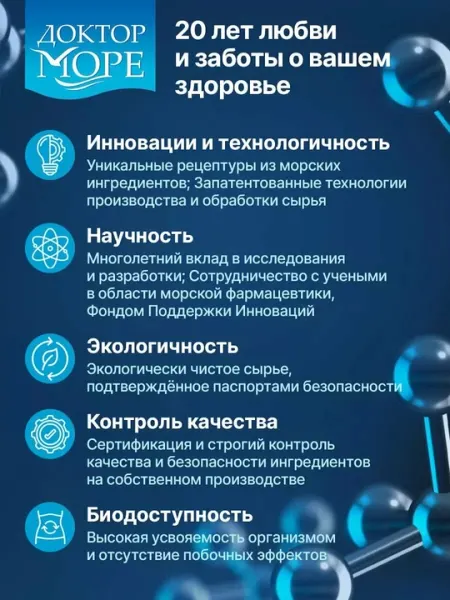 ДОКТОР МОРЕ

20 лет любви и заботы о вашем здоровье

Инновации и технологичность
Уникальные рецептуры из морских ингредиентов; Запатентованные технологии производства и обработки сырья

Научность
Многолетний вклад в исследования и разработки; Сотрудничество с учеными в области морской фармацевтики, Фондом Поддержки Инноваций

Экологичность
Экологически чистое сырье, подтверждённое паспортами безопасности

Контроль качества
Сертификация и строгий контроль качества и безопасности ингредиентов на собственном производстве

Биодоступность
Высокая усвояемость организмом и отсутствие побочных эффектов